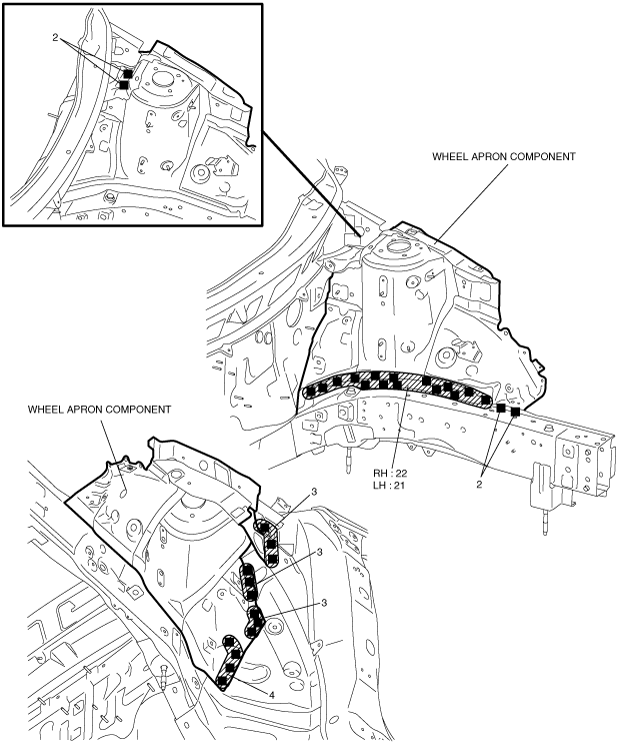 2

WHEEL APRON COMPONENT

RH : 22
LH : 21

2

WHEEL APRON COMPONENT

3

3

3

4